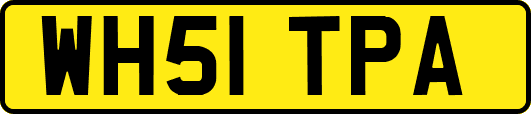 WH51 TPA